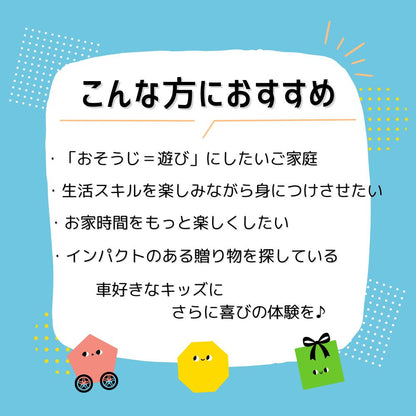 こんな方におすすめ

・「おそうじ＝遊び」にしたいご家庭

・生活スキルを楽しみながら身につけさせたい

・お家時間をもっと楽しくしたい

・インパクトのある贈り物を探している

車好きなキッズに
さらに喜びの体験を♪